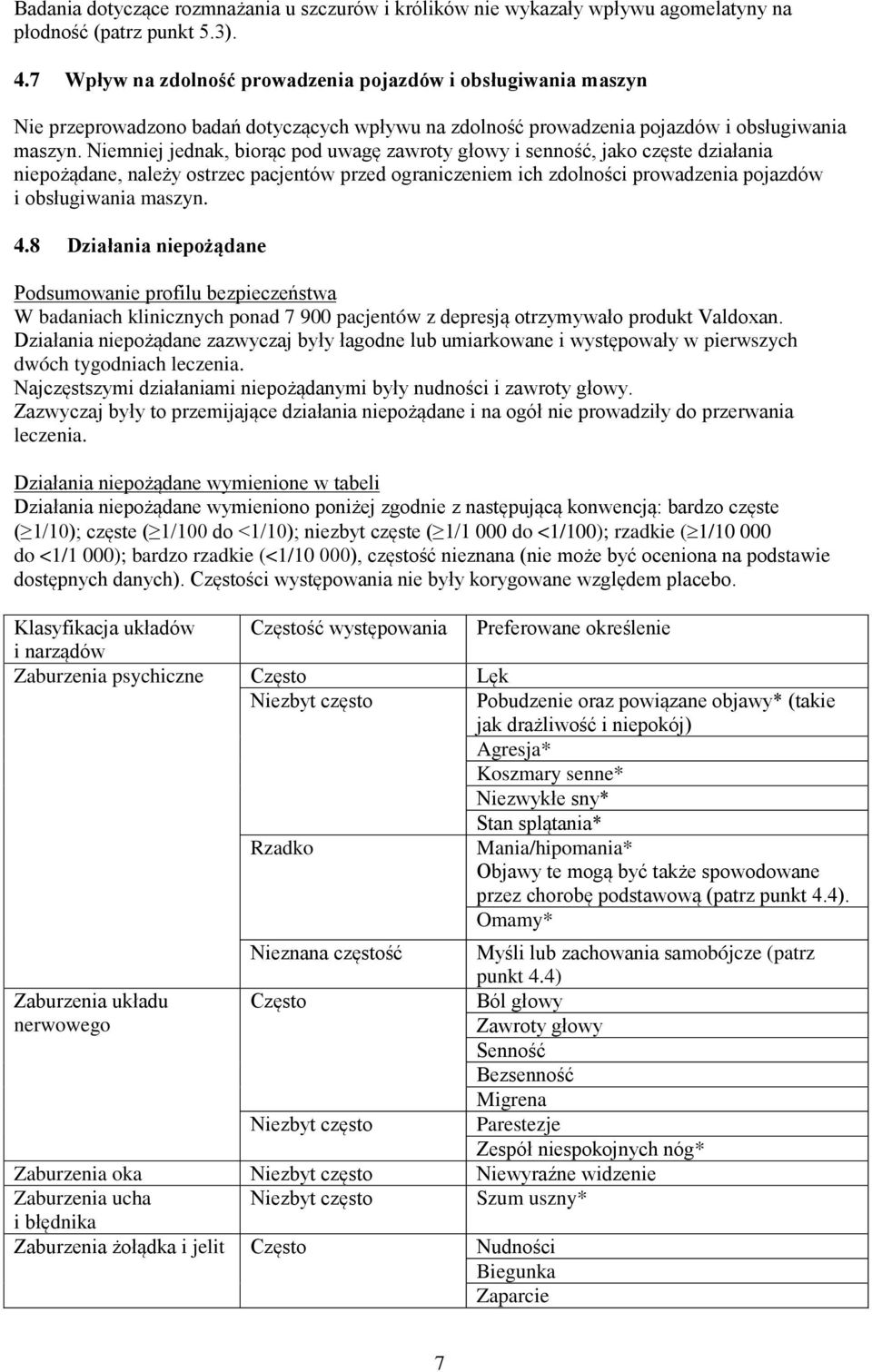 Badania dotyczące rozmnażania u szczurów i królików nie wykazały wpływu agomelatyny na płodność (patrz punkt 5.3).

4.7 Wpływ na zdolność prowadzenia pojazdów i obsługiwania maszyn

Nie przeprowadzono badań dotyczących wpływu na zdolność prowadzenia pojazdów i obsługiwania maszyn. Niemniej jednak, biorąc pod uwagę zawroty głowy i senność, jako częste działania niepożądane, należy ostrzec pacjentów przed ograniczeniem ich zdolności prowadzenia pojazdów i obsługiwania maszyn.

4.8 Działania niepożądane

Podsumowanie profilu bezpieczeństwa
W badaniach klinicznych ponad 7 900 pacjentów z depresją otrzymywało produkt Valdoxan.
Działania niepożądane zazwyczaj były łagodne lub umiarkowane i występowały w pierwszych dwóch tygodniach leczenia.
Najczęstszymi działaniami niepożądanymi były nudności i zawroty głowy.
Zazwyczaj były to przemijające działania niepożądane i na ogół nie prowadziły do przerwania leczenia.

Działania niepożądane wymienione w tabeli
Działania niepożądane wymieniono poniżej zgodnie z następującą konwencją: bardzo częste ($\geq$1/10); częste ($\geq$1/100 do <1/10); niezbyt częste ($\geq$1/1 000 do <1/100); rzadkie ($\geq$1/10 000 do <1/1 000); bardzo rzadkie (<1/10 000), częstość nieznana (nie może być oceniona na podstawie dostępnych danych). Częstości występowania nie były korygowane względem placebo.

| Klasyfikacja układów i narządów | Częstość występowania | Preferowane określenie |
|---|---|---|
| Zaburzenia psychiczne | Często | Lęk |
| | Niezbyt często | Pobudzenie oraz powiązane objawy* (takie jak drażliwość i niepokój) |
| | | Agresja* |
| | | Koszmary senne* |
| | | Niezwykłe sny* |
| | | Stan splątania* |
| | Rzadko | Mania/hipomania* Objawy te mogą być także spowodowane przez chorobę podstawową (patrz punkt 4.4). |
| | | Omamy* |
| | Nieznana częstość | Myśli lub zachowania samobójcze (patrz punkt 4.4) |
| Zaburzenia układu nerwowego | Często | Ból głowy |
| | | Zawroty głowy |
| | | Senność |
| | | Bezsenność |
| | | Migrena |
| | Niezbyt często | Parestezje |
| | | Zespół niespokojnych nóg* |
| Zaburzenia oka | Niezbyt często | Niewyraźne widzenie |
| Zaburzenia ucha i błędnika | Niezbyt często | Szum uszny* |
| Zaburzenia żołądka i jelit | Często | Nudności |
| | | Biegunka |
| | | Zaparcie |

7